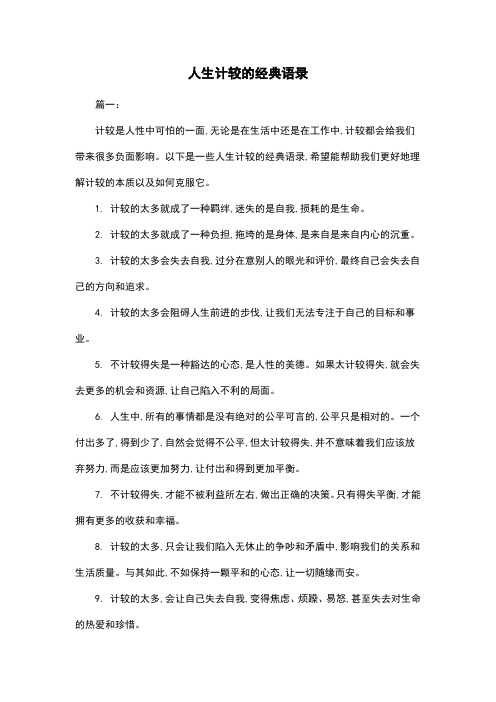 人生计较的经典语录

篇一：

计较是人性中可怕的一面，无论是在生活中还是在工作中，计较都会给我们带来很多负面影响。以下是一些人生计较的经典语录，希望能帮助我们更好地理解计较的本质以及如何克服它。

1. 计较的太多就成了一种羁绊，迷失的是自我，损耗的是生命。

2. 计较的太多就成了一种负担，拖垮的是身体，是来自是来自内心的沉重。

3. 计较的太多会失去自我，过分在意别人的眼光和评价，最终自己会失去自己的方向和追求。

4. 计较的太多会阻碍人生前进的步伐，让我们无法专注于自己的目标和事业。

5. 不计较得失是一种豁达的心态，是人性的美德。如果太计较得失，就会失去更多的机会和资源，让自己陷入不利的局面。

6. 人生中，所有的事情都是没有绝对的公平可言的，公平只是相对的。一个付出多了，得到少了，自然会觉得不公平，但太计较得失，并不意味着我们应该放弃努力，而是应该更加努力，让付出和得到更加平衡。

7. 不计较得失，才能不被利益所左右，做出正确的决策。只有得失平衡，才能拥有更多的收获和幸福。

8. 计较的太多，只会让我们陷入无休止的争吵和矛盾中，影响我们的关系和生活质量。与其如此，不如保持一颗平和的心态，让一切随缘而安。

9. 计较的太多，会让自己失去自我，变得焦虑、烦躁、易怒，甚至失去对生命的热爱和珍惜。